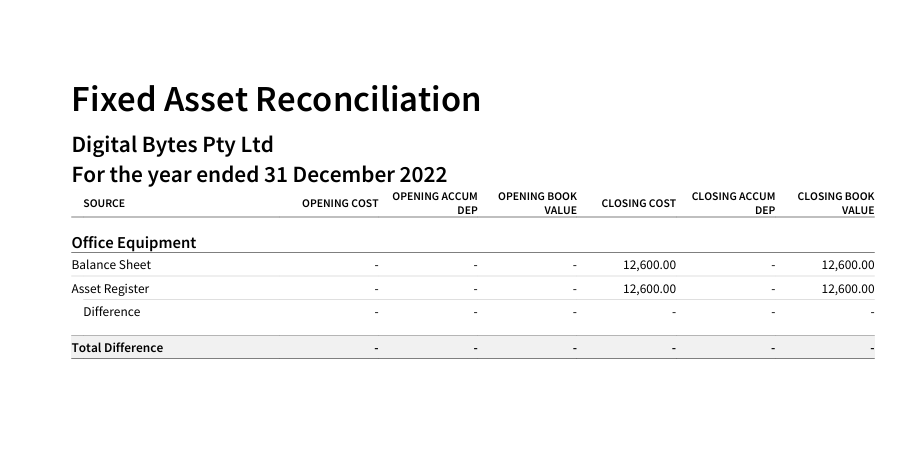 Fixed Asset Reconciliation

Digital Bytes Pty Ltd

For the year ended 31 December 2022

| SOURCE | OPENING COST | OPENING ACCUM DEP | OPENING BOOK VALUE | CLOSING COST | CLOSING ACCUM DEP | CLOSING BOOK VALUE |
|---|---|---|---|---|---|---|
| Office Equipment | | | | | | |
| Balance Sheet | - | - | - | 12,600.00 | - | 12,600.00 |
| Asset Register | - | - | - | 12,600.00 | - | 12,600.00 |
| Difference | - | - | - | - | - | - |
| Total Difference | - | - | - | - | - | - |